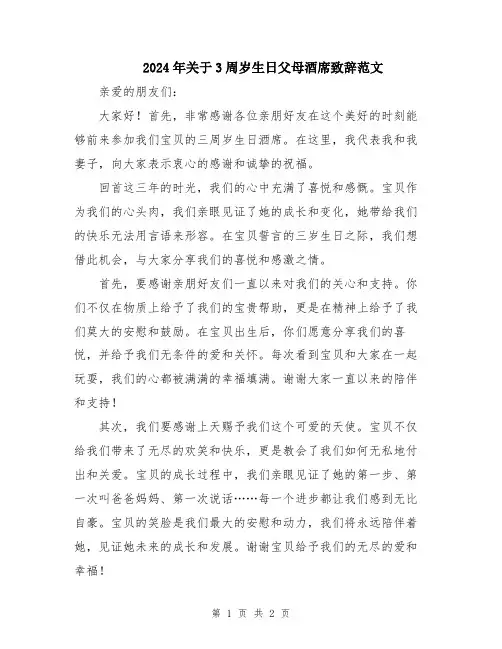 2024年关于3周岁生日父母酒席致辞范文

亲爱的朋友们：

大家好！首先，非常感谢各位亲朋好友在这个美好的时刻能够前来参加我们宝贝的三周岁生日酒席。在这里，我代表我和我妻子，向大家表示衷心的感谢和诚挚的祝福。

回首这三年的时光，我们的心中充满了喜悦和感慨。宝贝作为我们的心头肉，我们亲眼见证了她的成长和变化，她带给我们的快乐无法用言语来形容。在宝贝誓言的三岁生日之际，我们想借此机会，与大家分享我们的喜悦和感激之情。

首先，要感谢亲朋好友们一直以来对我们的关心和支持。你们不仅在物质上给予了我们的宝贵帮助，更是在精神上给予了我们莫大的安慰和鼓励。在宝贝出生后，你们愿意分享我们的喜悦，并给予我们无条件的爱和关怀。每次看到宝贝和大家在一起玩耍，我们的心都被满满的幸福填满。谢谢大家一直以来的陪伴和支持！

其次，我们要感谢上天赐予我们这个可爱的天使。宝贝不仅给我们带来了无尽的欢笑和快乐，更是教会了我们如何无私地付出和关爱。宝贝的成长过程中，我们亲眼见证了她的第一步、第一次叫爸爸妈妈、第一次说话……每一个进步都让我们感到无比自豪。宝贝的笑脸是我们最大的安慰和动力，我们将永远陪伴着她，见证她未来的成长和发展。谢谢宝贝给予我们的无尽的爱和幸福！

第 1 页 共 2 页